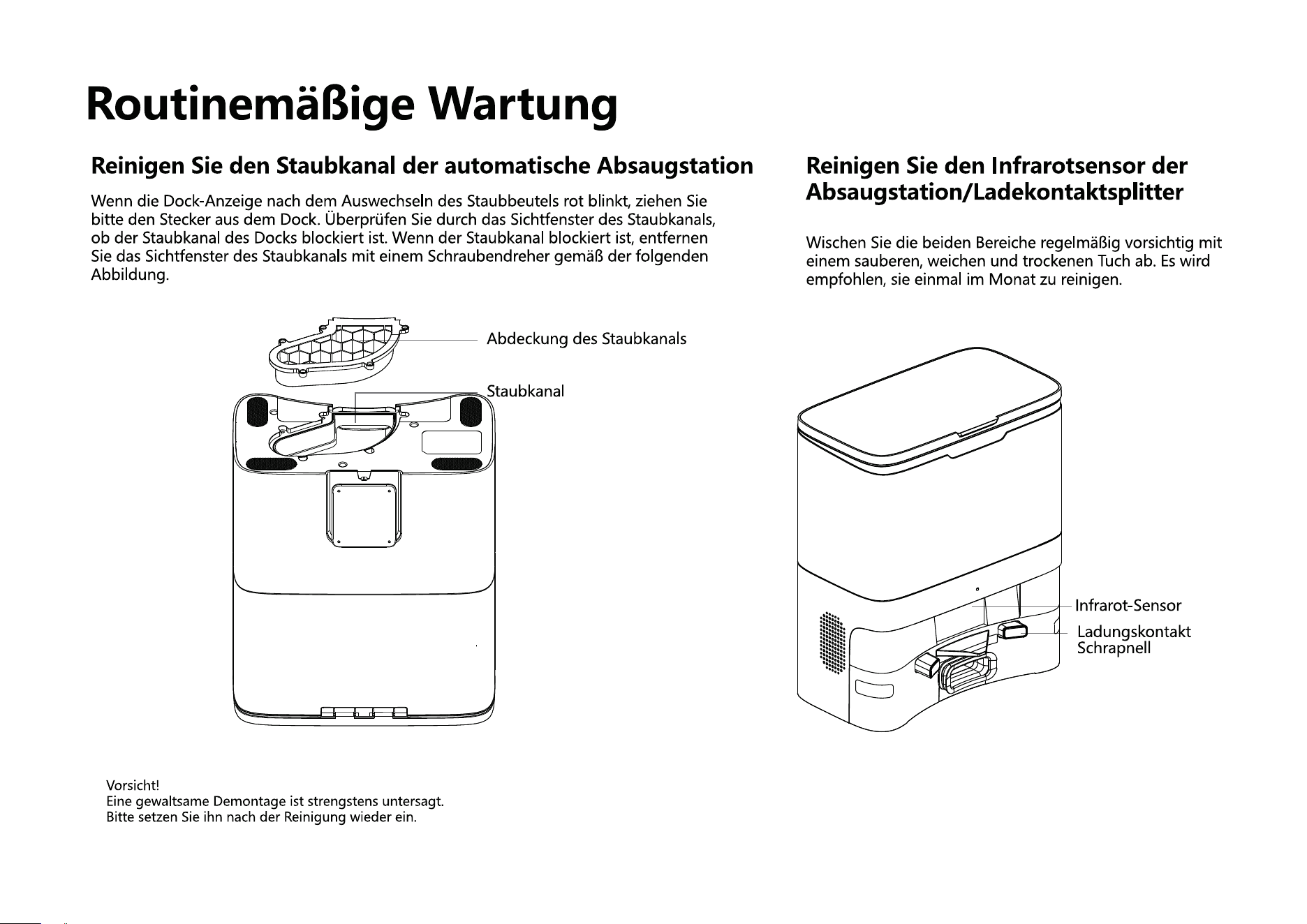 Routinemäßige Wartung

Reinigen Sie den Staubkanal der automatische Absaugstation

Wenn die Dock-Anzeige nach dem Auswechseln des Staubbeutels rot blinkt, ziehen Sie bitte den Stecker aus dem Dock. Überprüfen Sie durch das Sichtfenster des Staubkanals, ob der Staubkanal des Docks blockiert ist. Wenn der Staubkanal blockiert ist, entfernen Sie das Sichtfenster des Staubkanals mit einem Schraubendreher gemäß der folgenden Abbildung.

Abdeckung des Staubkanals

Staubkanal

Vorsicht!
Eine gewaltsame Demontage ist strengstens untersagt.
Bitte setzen Sie ihn nach der Reinigung wieder ein.

Reinigen Sie den Infrarotsensor der Absaugstation/Ladekontaktsplitter

Wischen Sie die beiden Bereiche regelmäßig vorsichtig mit einem sauberen, weichen und trockenen Tuch ab. Es wird empfohlen, sie einmal im Monat zu reinigen.

Infrarot-Sensor

Ladungskontakt
Schrapnell